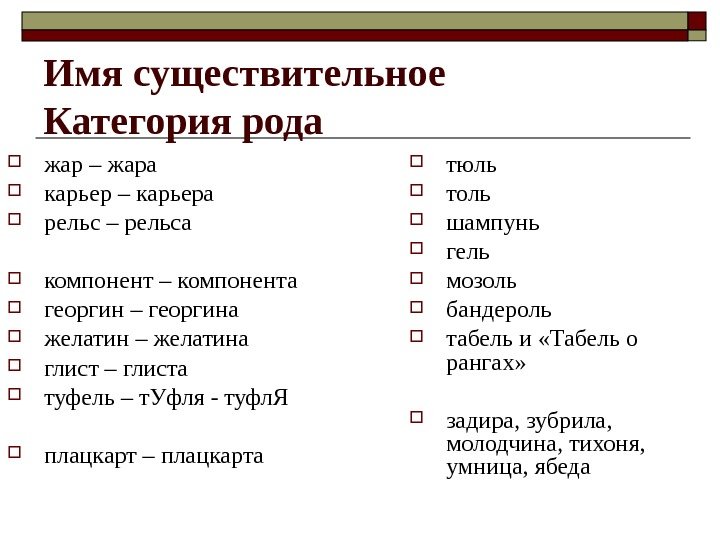 Имя существительное
Категория рода

жар – жара
карьер – карьера
рельс – рельса

компонент – компонента
георгин – георгина
желатин – желатина
глист – глиста
туфель – тУфля - туфлЯ

плацкарт – плацкарта

тюль
толь
шампунь
гель
мозоль
бандероль
табель и «Табель о рангах»

задира, зубрила, молодчина, тихоня, умница, ябеда